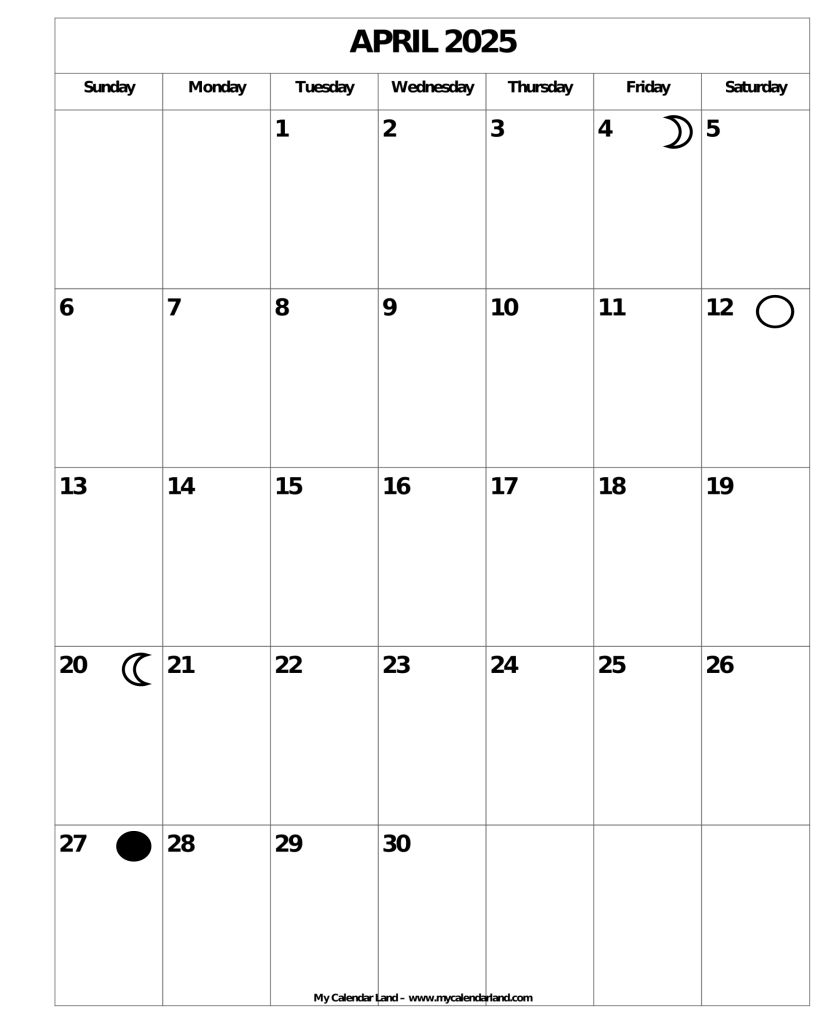 APRIL 2025

| Sunday | Monday | Tuesday | Wednesday | Thursday | Friday | Saturday |
|---|---|---|---|---|---|---|
| | | 1 | 2 | 3 | 4 | 5 |
| 6 | 7 | 8 | 9 | 10 | 11 | 12 |
| 13 | 14 | 15 | 16 | 17 | 18 | 19 |
| 20 | 21 | 22 | 23 | 24 | 25 | 26 |
| 27 | 28 | 29 | 30 | | | |

My Calendar Land – www.mycalendarland.com